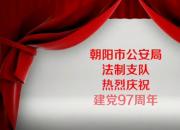 朝阳市公安局
法制支队
热烈庆祝
建党97周年